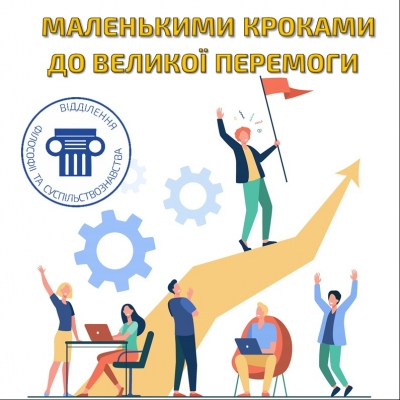 МАЛЕНЬКИМИ КРОКАМИ
ДО ВЕЛИКОЇ ПЕРЕМОГИ

ВІДДІЛЕННЯ
ФІЛОСОФІЇ ТА СУСПІЛЬСТВОЗНАВСТВА